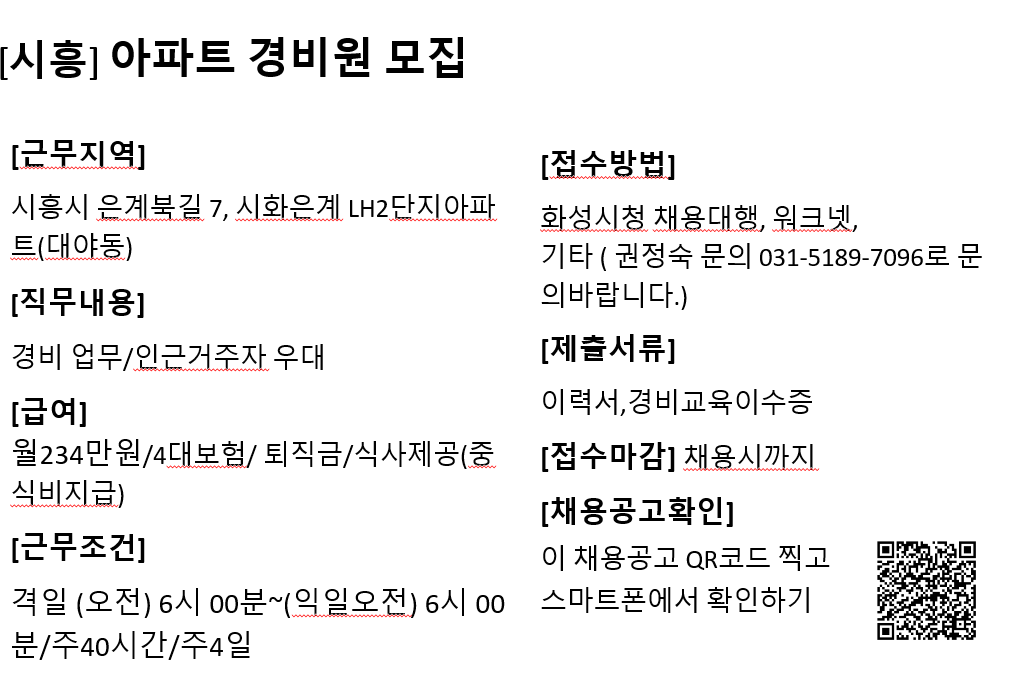 [시흥] 아파트 경비원 모집

[근무지역]

시흥시 은계북길 7, 시화은계 LH2단지아파트(대야동)

[직무내용]

경비 업무/인근거주자 우대

[급여]

월234만원/4대보험/ 퇴직금/식사제공(중식비지급)

[근무조건]

격일 (오전) 6시 00분~(익일오전) 6시 00분/주40시간/주4일

[접수방법]

화성시청 채용대행, 워크넷, 기타 ( 권정숙 문의 031-5189-7096로 문의바랍니다.)

[제출서류]

이력서,경비교육이수증

[접수마감] 채용시까지

[채용공고확인]

이 채용공고 QR코드 찍고 스마트폰에서 확인하기